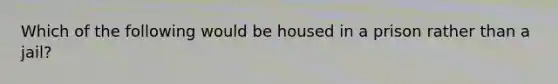 Which of the following would be housed in a prison rather than a jail?